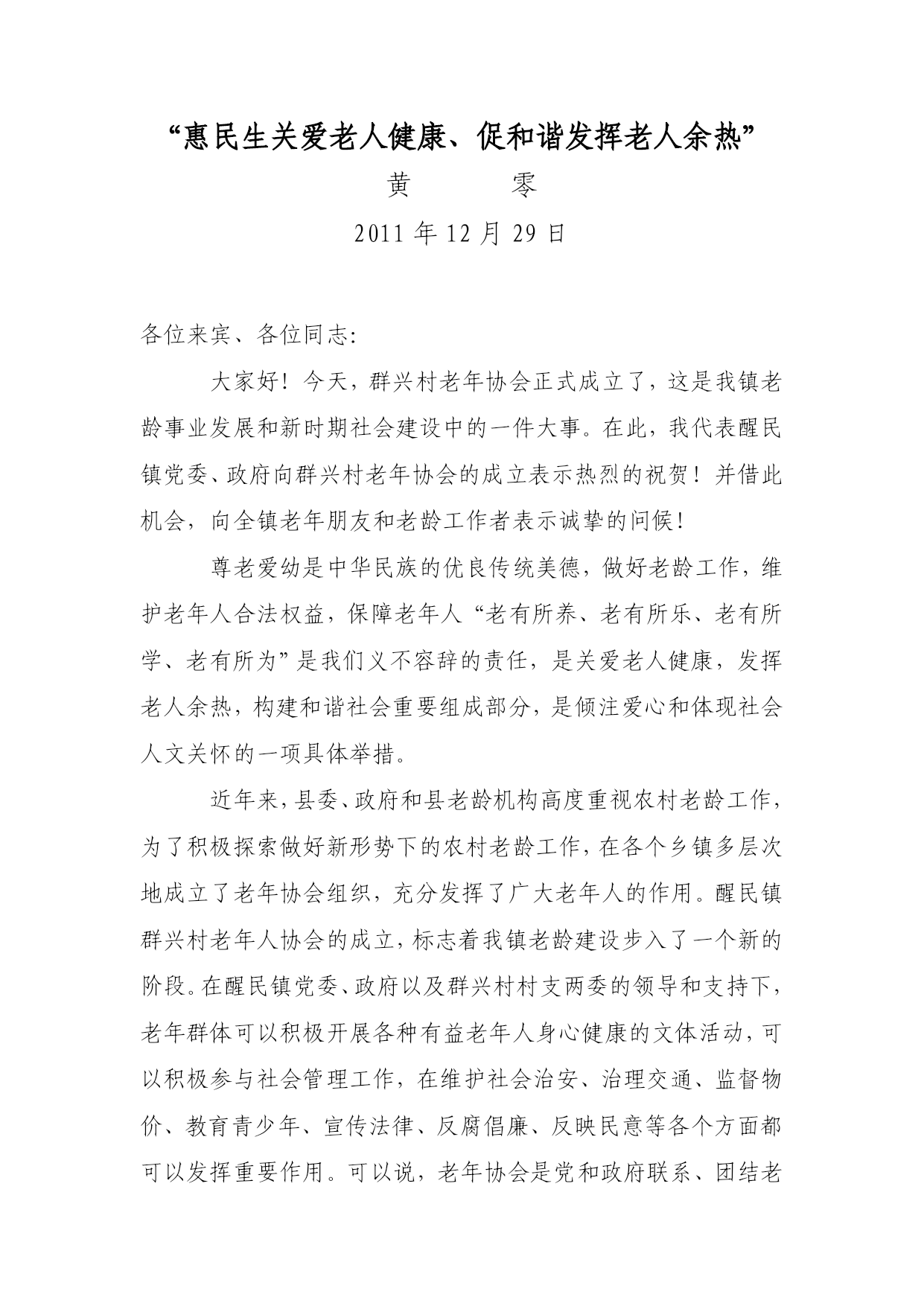 “惠民生关爱老人健康、促和谐发挥老人余热”

黄　　零

2011 年 12 月 29 日

各位来宾、各位同志:

大家好！今天，群兴村老年协会正式成立了，这是我镇老龄事业发展和新时期社会建设中的一件大事。在此，我代表醒民镇党委、政府向群兴村老年协会的成立表示热烈的祝贺！并借此机会，向全镇老年朋友和老龄工作者表示诚挚的问候！

尊老爱幼是中华民族的优良传统美德，做好老龄工作，维护老年人合法权益，保障老年人“老有所养、老有所乐、老有所学、老有所为”是我们义不容辞的责任，是关爱老人健康，发挥老人余热，构建和谐社会重要组成部分，是倾注爱心和体现社会人文关怀的一项具体举措。

近年来，县委、政府和县老龄机构高度重视农村老龄工作，为了积极探索做好新形势下的农村老龄工作，在各个乡镇多层次地成立了老年协会组织，充分发挥了广大老年人的作用。醒民镇群兴村老年人协会的成立，标志着我镇老龄建设步入了一个新的阶段。在醒民镇党委、政府以及群兴村村支两委的领导和支持下，老年群体可以积极开展各种有益老年人身心健康的文体活动，可以积极参与社会管理工作，在维护社会治安、治理交通、监督物价、教育青少年、宣传法律、反腐倡廉、反映民意等各个方面都可以发挥重要作用。可以说，老年协会是党和政府联系、团结老